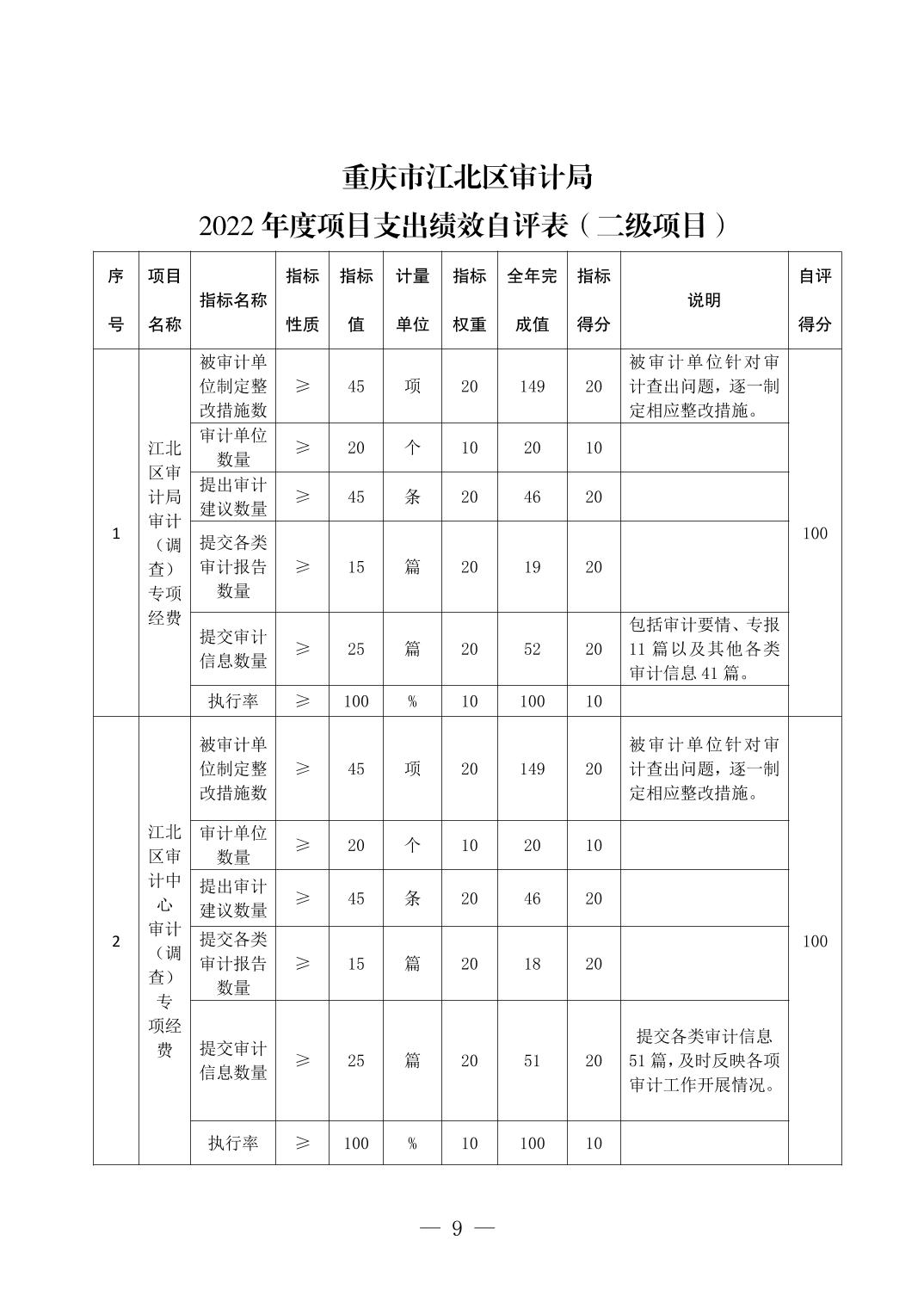 重庆市江北区审计局

2022 年度项目支出绩效自评表（二级项目）

| 序号 | 项目名称 | 指标名称 | 指标性质 | 指标值 | 计量单位 | 指标权重 | 全年完成值 | 指标得分 | 说明 | 自评得分 |
|---|---|---|---|---|---|---|---|---|---|---|
| 1 | 江北区审计局审计（调查）专项经费 | 被审计单位制定整改措施数 | ≥ | 45 | 项 | 20 | 149 | 20 | 被审计单位针对审计查出问题，逐一制定相应整改措施。 | 100 |
| | | 审计单位数量 | ≥ | 20 | 个 | 10 | 20 | 10 | | |
| | | 提出审计建议数量 | ≥ | 45 | 条 | 20 | 46 | 20 | | |
| | | 提交各类审计报告数量 | ≥ | 15 | 篇 | 20 | 19 | 20 | | |
| | | 提交审计信息数量 | ≥ | 25 | 篇 | 20 | 52 | 20 | 包括审计要情、专报 11 篇以及其他各类审计信息 41 篇。 | |
| | | 执行率 | ≥ | 100 | % | 10 | 100 | 10 | | |
| 2 | 江北区审计中心审计（调查）专项经费 | 被审计单位制定整改措施数 | ≥ | 45 | 项 | 20 | 149 | 20 | 被审计单位针对审计查出问题，逐一制定相应整改措施。 | 100 |
| | | 审计单位数量 | ≥ | 20 | 个 | 10 | 20 | 10 | | |
| | | 提出审计建议数量 | ≥ | 45 | 条 | 20 | 46 | 20 | | |
| | | 提交各类审计报告数量 | ≥ | 15 | 篇 | 20 | 18 | 20 | | |
| | | 提交审计信息数量 | ≥ | 25 | 篇 | 20 | 51 | 20 | 提交各类审计信息 51 篇，及时反映各项审计工作开展情况。 | |
| | | 执行率 | ≥ | 100 | % | 10 | 100 | 10 | | |

— 9 —